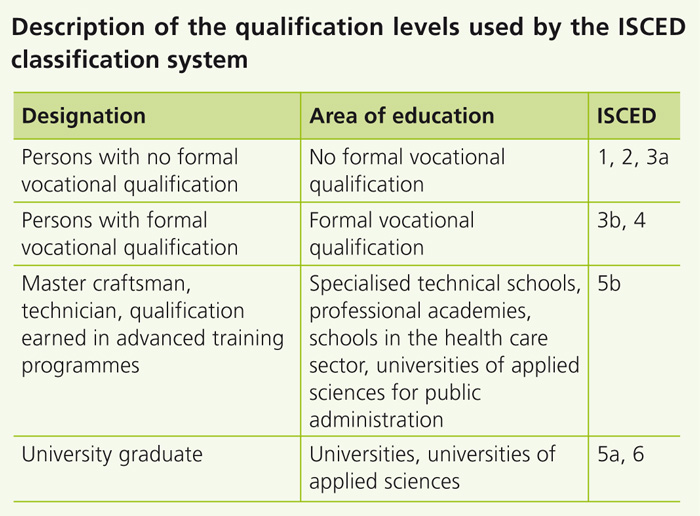 Description of the qualification levels used by the ISCED classification system

| Designation | Area of education | ISCED |
|---|---|---|
| Persons with no formal vocational qualification | No formal vocational qualification | 1, 2, 3a |
| Persons with formal vocational qualification | Formal vocational qualification | 3b, 4 |
| Master craftsman, technician, qualification earned in advanced training programmes | Specialised technical schools, professional academies, schools in the health care sector, universities of applied sciences for public administration | 5b |
| University graduate | Universities, universities of applied sciences | 5a, 6 |